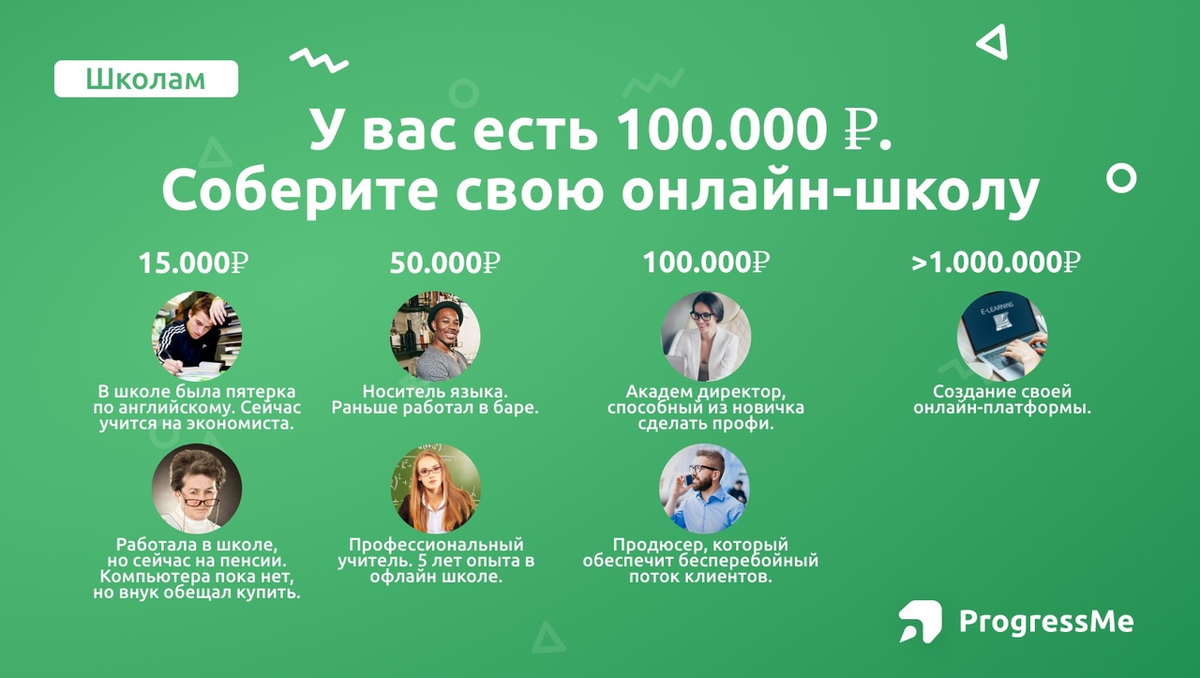 Школам

У вас есть 100.000 ₽.
Соберите свою онлайн-школу

15.000₽

В школе была пятерка по английскому. Сейчас учится на экономиста.

Работала в школе, но сейчас на пенсии. Компьютера пока нет, но внук обещал купить.

50.000₽

Носитель языка. Раньше работал в баре.

Профессиональный учитель. 5 лет опыта в офлайн школе.

100.000₽

Академ директор, способный из новичка сделать профи.

Продюсер, который обеспечит бесперебойный поток клиентов.

>1.000.000₽

E-LEARNING

Создание своей онлайн-платформы.

ProgressMe